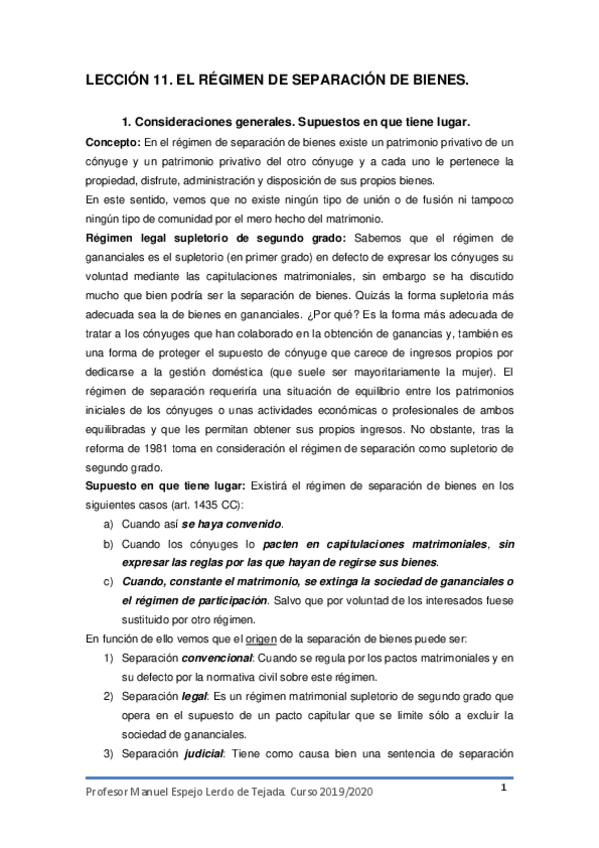 LECCIÓN 11. EL RÉGIMEN DE SEPARACIÓN DE BIENES.

1. Consideraciones generales. Supuestos en que tiene lugar.

Concepto: En el régimen de separación de bienes existe un patrimonio privativo de un cónyuge y un patrimonio privativo del otro cónyuge y a cada uno le pertenece la propiedad, disfrute, administración y disposición de sus propios bienes.

En este sentido, vemos que no existe ningún tipo de unión o de fusión ni tampoco ningún tipo de comunidad por el mero hecho del matrimonio.

Régimen legal supletorio de segundo grado: Sabemos que el régimen de gananciales es el supletorio (en primer grado) en defecto de expresar los cónyuges su voluntad mediante las capitulaciones matrimoniales, sin embargo se ha discutido mucho que bien podría ser la separación de bienes. Quizás la forma supletoria más adecuada sea la de bienes en gananciales. ¿Por qué? Es la forma más adecuada de tratar a los cónyuges que han colaborado en la obtención de ganancias y, también es una forma de proteger el supuesto de cónyuge que carece de ingresos propios por dedicarse a la gestión doméstica (que suele ser mayoritariamente la mujer). El régimen de separación requeriría una situación de equilibrio entre los patrimonios iniciales de los cónyuges o unas actividades económicas o profesionales de ambos equilibradas y que les permitan obtener sus propios ingresos. No obstante, tras la reforma de 1981 toma en consideración el régimen de separación como supletorio de segundo grado.

Supuesto en que tiene lugar: Existirá el régimen de separación de bienes en los siguientes casos (art. 1435 CC):

a) Cuando así se haya convenido.
b) Cuando los cónyuges lo pacten en capitulaciones matrimoniales, sin expresar las reglas por las que hayan de regirse sus bienes.
c) Cuando, constante el matrimonio, se extinga la sociedad de gananciales o el régimen de participación. Salvo que por voluntad de los interesados fuese sustituido por otro régimen.

En función de ello vemos que el origen de la separación de bienes puede ser:

1) Separación convencional: Cuando se regula por los pactos matrimoniales y en su defecto por la normativa civil sobre este régimen.
2) Separación legal: Es un régimen matrimonial supletorio de segundo grado que opera en el supuesto de un pacto capitular que se limite sólo a excluir la sociedad de gananciales.
3) Separación judicial: Tiene como causa bien una sentencia de separación

Profesor Manuel Espejo Lerdo de Tejada. Curso 2019/2020 1